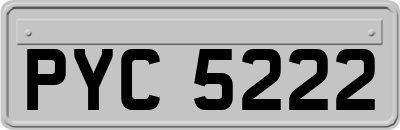 PYC 5222